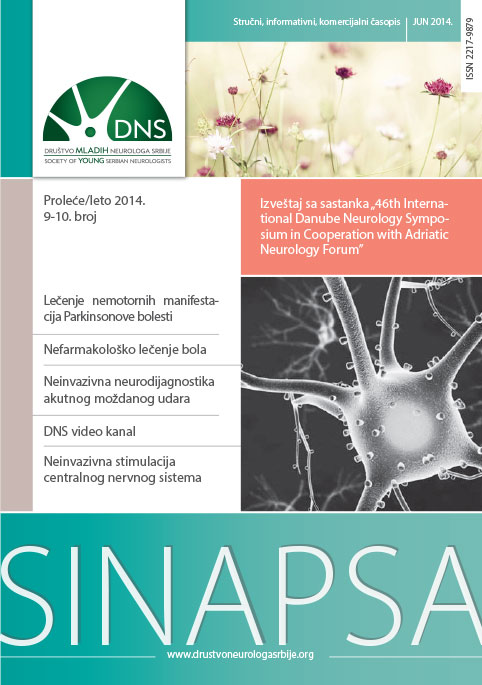 Stručni, informativni, komercijalni časopis | JUN 2014.

ISSN 2217-9879

DNS

DRUŠTVO MLADIH NEUROLOGA SRBIJE
SOCIETY OF YOUNG SERBIAN NEUROLOGISTS

Proleće/leto 2014.
9-10. broj

Izveštaj sa sastanka „46th International Danube Neurology Symposium in Cooperation with Adriatic Neurology Forum"

Lečenje nemotornih manifestacija Parkinsonove bolesti

Nefarmakološko lečenje bola

Neinvazivna neurodijagnostika akutnog moždanog udara

DNS video kanal

Neinvazivna stimulacija centralnog nervnog sistema

SINAPSA

www.drustvoneurologasrbije.org